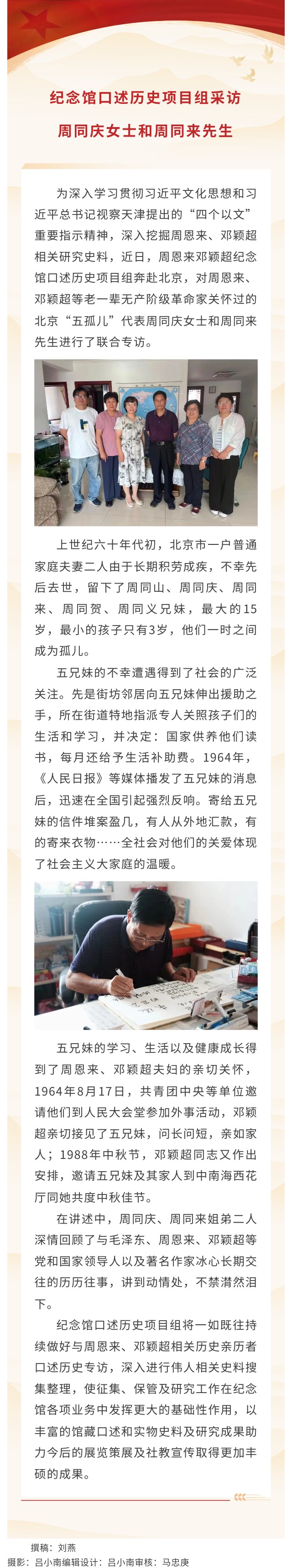 纪念馆口述历史项目组采访

周同庆女士和周同来先生

为深入学习贯彻习近平文化思想和习近平总书记视察天津提出的“四个以文”重要指示精神，深入挖掘周恩来、邓颖超相关研究史料，近日，周恩来邓颖超纪念馆口述历史项目组奔赴北京，对周恩来、邓颖超等老一辈无产阶级革命家关怀过的北京“五孤儿”代表周同庆女士和周同来先生进行了联合专访。

上世纪六十年代初，北京市一户普通家庭夫妻二人由于长期积劳成疾，不幸先后去世，留下了周同山、周同庆、周同来、周同贺、周同义兄妹，最大的15岁，最小的孩子只有3岁，他们一时之间成为孤儿。

五兄妹的不幸遭遇得到了社会的广泛关注。先是街坊邻居向五兄妹伸出援助之手，所在街道特地指派专人关照孩子们的生活和学习，并决定：国家供养他们读书，每月还给予生活补助费。1964年，《人民日报》等媒体播发了五兄妹的消息后，迅速在全国引起强烈反响。寄给五兄妹的信件堆案盈几，有人从外地汇款，有的寄来衣物……全社会对他们的关爱体现了社会主义大家庭的温暖。

五兄妹的学习、生活以及健康成长得到了周恩来、邓颖超夫妇的亲切关怀，1964年8月17日，共青团中央等单位邀请他们到人民大会堂参加外事活动，邓颖超亲切接见了五兄妹，问长问短，亲如家人；1988年中秋节，邓颖超同志又作出安排，邀请五兄妹及其家人到中南海西花厅同她共度中秋佳节。

在讲述中，周同庆、周同来姐弟二人深情回顾了与毛泽东、周恩来、邓颖超等党和国家领导人以及著名作家冰心长期交往的历历往事，讲到动情处，不禁潸然泪下。

纪念馆口述历史项目组将一如既往持续做好与周恩来、邓颖超相关历史亲历者口述历史专访，深入进行伟人相关史料搜集整理，使征集、保管及研究工作在纪念馆各项业务中发挥更大的基础性作用，以丰富的馆藏口述和实物史料及研究成果助力今后的展览策展及社教宣传取得更加丰硕的成果。

撰稿：刘燕
摄影：吕小南编辑设计：吕小南审核：马忠庚